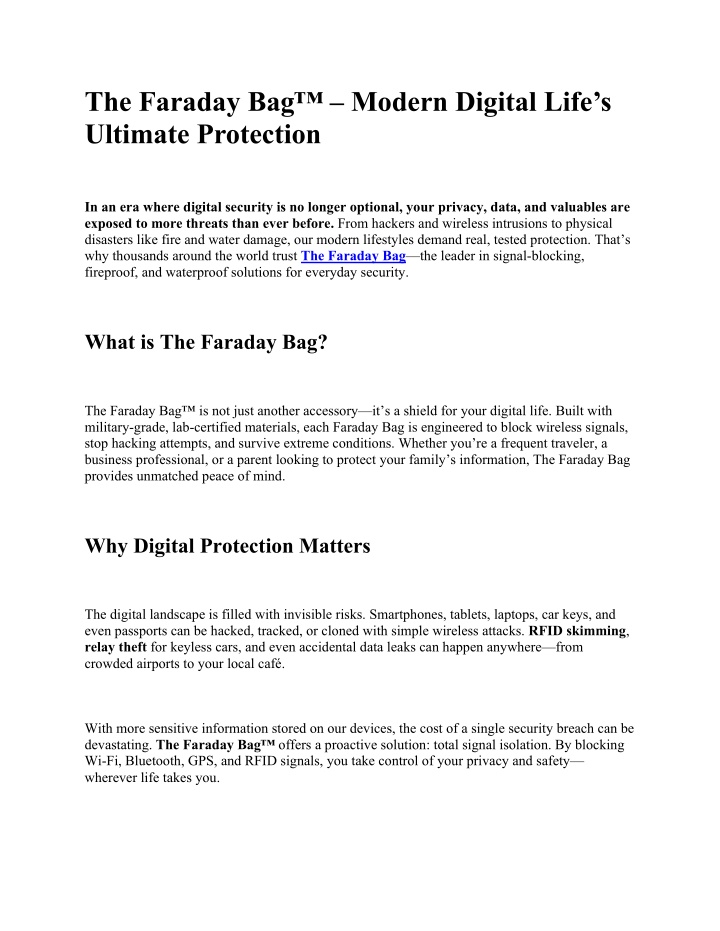 The Faraday Bag™ – Modern Digital Life's Ultimate Protection

In an era where digital security is no longer optional, your privacy, data, and valuables are exposed to more threats than ever before. From hackers and wireless intrusions to physical disasters like fire and water damage, our modern lifestyles demand real, tested protection. That's why thousands around the world trust The Faraday Bag—the leader in signal-blocking, fireproof, and waterproof solutions for everyday security.

What is The Faraday Bag?

The Faraday Bag™ is not just another accessory—it's a shield for your digital life. Built with military-grade, lab-certified materials, each Faraday Bag is engineered to block wireless signals, stop hacking attempts, and survive extreme conditions. Whether you're a frequent traveler, a business professional, or a parent looking to protect your family's information, The Faraday Bag provides unmatched peace of mind.

Why Digital Protection Matters

The digital landscape is filled with invisible risks. Smartphones, tablets, laptops, car keys, and even passports can be hacked, tracked, or cloned with simple wireless attacks. RFID skimming, relay theft for keyless cars, and even accidental data leaks can happen anywhere—from crowded airports to your local café.

With more sensitive information stored on our devices, the cost of a single security breach can be devastating. The Faraday Bag™ offers a proactive solution: total signal isolation. By blocking Wi-Fi, Bluetooth, GPS, and RFID signals, you take control of your privacy and safety—wherever life takes you.